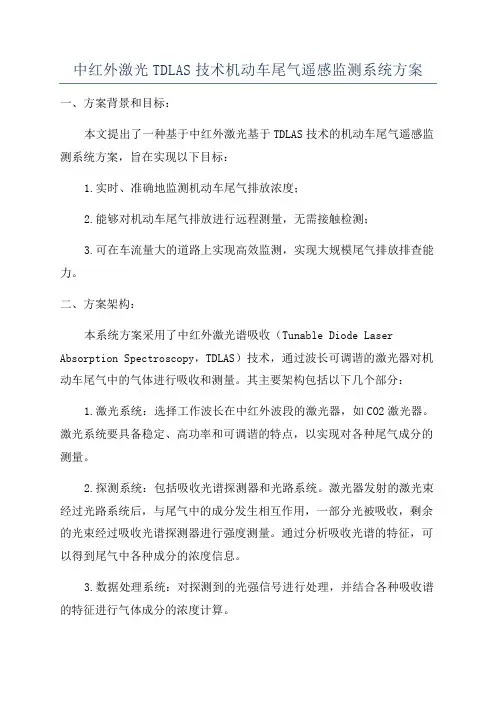 中红外激光 TDLAS 技术机动车尾气遥感监测系统方案

一、方案背景和目标：

本文提出了一种基于中红外激光基于 TDLAS 技术的机动车尾气遥感监测系统方案，旨在实现以下目标：

1.实时、准确地监测机动车尾气排放浓度；

2.能够对机动车尾气排放进行远程测量，无需接触检测；

3.可在车流量大的道路上实现高效监测，实现大规模尾气排放排查能力。

二、方案架构：

本系统方案采用了中红外激光谱吸收（Tunable Diode Laser Absorption Spectroscopy，TDLAS）技术，通过波长可调谐的激光器对机动车尾气中的气体进行吸收和测量。其主要架构包括以下几个部分：

1.激光系统：选择工作波长在中红外波段的激光器，如 CO2 激光器。激光系统要具备稳定、高功率和可调谐的特点，以实现对各种尾气成分的测量。

2.探测系统：包括吸收光谱探测器和光路系统。激光器发射的激光束经过光路系统后，与尾气中的成分发生相互作用，一部分光被吸收，剩余的光束经过吸收光谱探测器进行强度测量。通过分析吸收光谱的特征，可以得到尾气中各种成分的浓度信息。

3.数据处理系统：对探测到的光强信号进行处理，并结合各种吸收谱的特征进行气体成分的浓度计算。